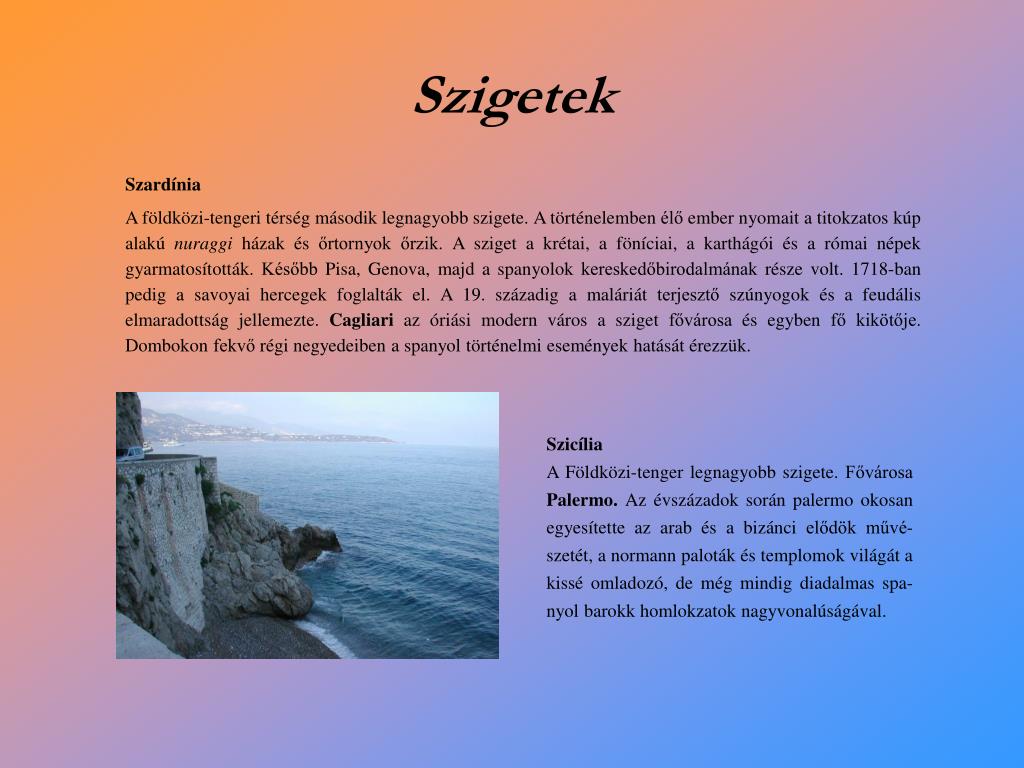 Szigetek

Szardínia

A földközi-tengeri térség második legnagyobb szigete. A történelemben élő ember nyomait a titokzatos kúp alakú nuraggi házak és őrtornyok őrzik. A sziget a krétai, a föníciai, a karthágói és a római népek gyarmatosították. Később Pisa, Genova, majd a spanyolok kereskedőbirodalmának része volt. 1718-ban pedig a savoyai hercegek foglalták el. A 19. századig a maláriát terjesztő szúnyogok és a feudális elmaradottság jellemezte. Cagliari az óriási modern város a sziget fővárosa és egyben fő kikötője. Dombokon fekvő régi negyedeiben a spanyol történelmi események hatását érezzük.

Szicília

A Földközi-tenger legnagyobb szigete. Fővárosa Palermo. Az évszázadok során palermo okosan egyesítette az arab és a bizánci elődök művészetét, a normann paloták és templomok világát a kissé omladozó, de még mindig diadalmas spanyol barokk homlokzatok nagyvonalúságával.